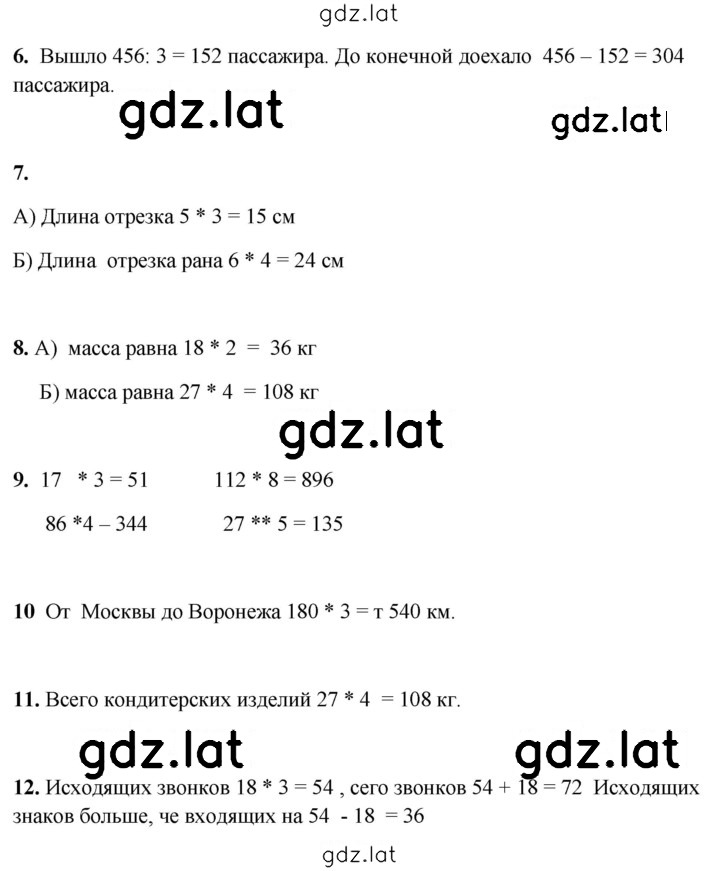 gdz.lat

**6.** Вышло 456: 3 = 152 пассажира. До конечной доехало 456 – 152 = 304 пассажира.

gdz.lat

gdz.lat

**7.**

А) Длина отрезка 5 * 3 = 15 см

Б) Длина отрезка рана 6 * 4 = 24 см

**8.** А) масса равна 18 * 2 = 36 кг

Б) масса равна 27 * 4 = 108 кг

gdz.lat

**9.** 17 * 3 = 51 112 * 8 = 896

86 *4 – 344 27 ** 5 = 135

**10** От Москвы до Воронежа 180 * 3 = т 540 км.

**11.** Всего кондитерских изделий 27 * 4 = 108 кг.

gdz.lat

gdz.lat

**12.** Исходящих звонков 18 * 3 = 54 , сего звонков 54 + 18 = 72 Исходящих знаков больше, че входящих на 54 - 18 = 36

gdz.lat